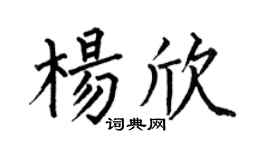 楊欣
词典网